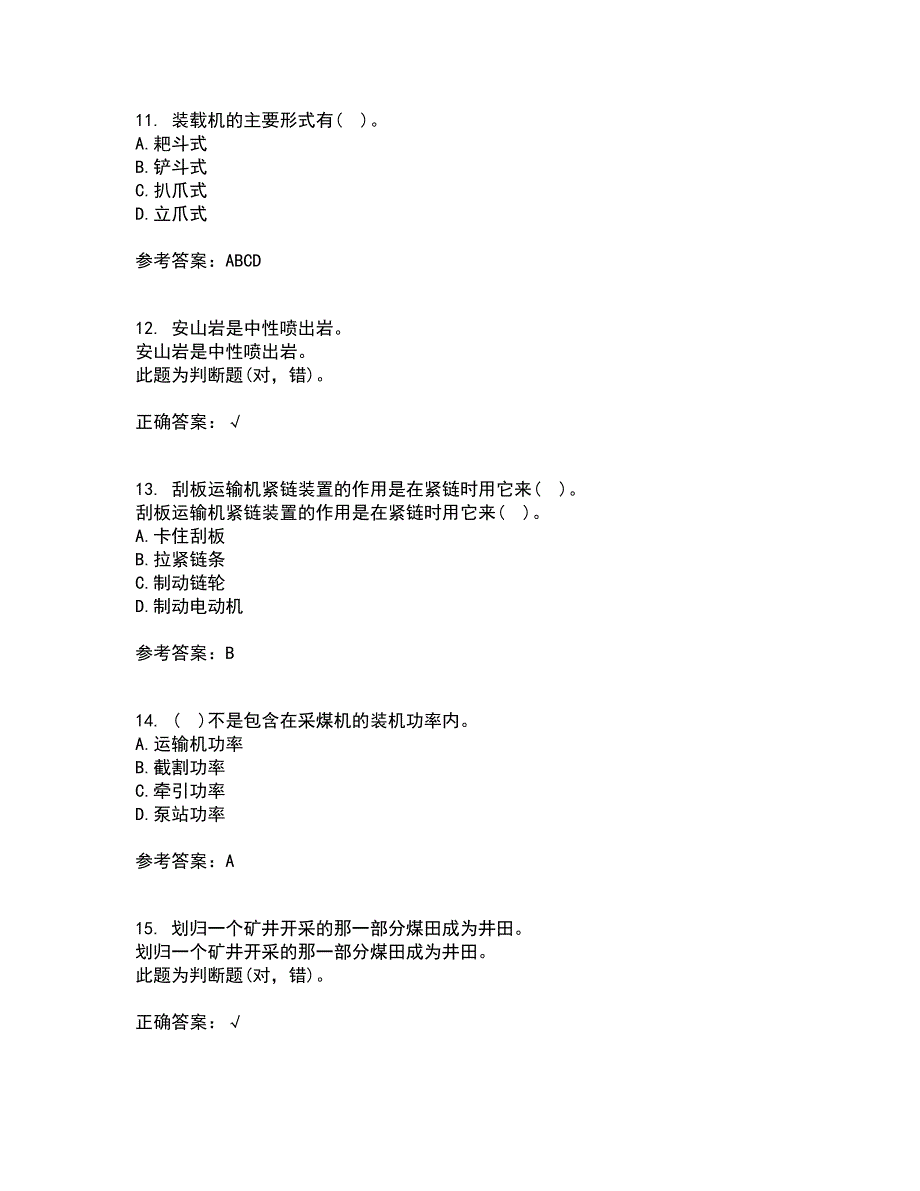 11. 装载机的主要形式有( )。
A.耙斗式
B.铲斗式
C.扒爪式
D.立爪式

参考答案：ABCD

12. 安山岩是中性喷出岩。
安山岩是中性喷出岩。
此题为判断题(对，错)。

正确答案：√

13. 刮板运输机紧链装置的作用是在紧链时用它来( )。
刮板运输机紧链装置的作用是在紧链时用它来( )。
A.卡住刮板
B.拉紧链条
C.制动链轮
D.制动电动机

参考答案：B

14. ( )不是包含在采煤机的装机功率内。
A.运输机功率
B.截割功率
C.牵引功率
D.泵站功率

参考答案：A

15. 划归一个矿井开采的那一部分煤田成为井田。
划归一个矿井开采的那一部分煤田成为井田。
此题为判断题(对，错)。

正确答案：√